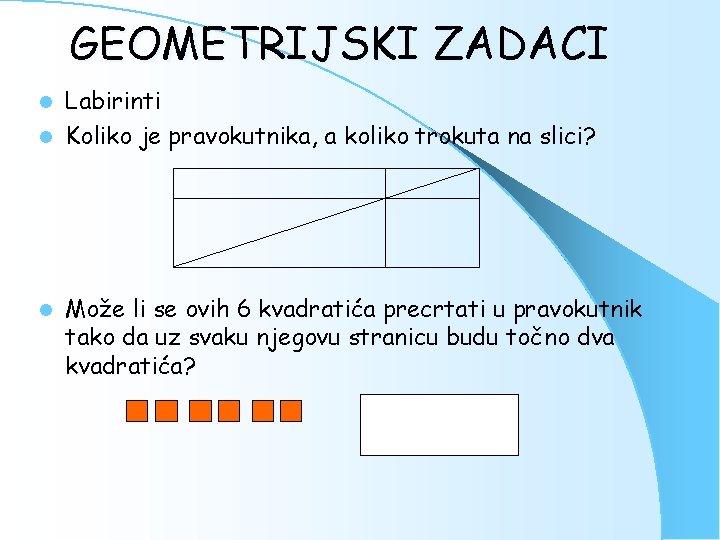 GEOMETRIJSKI ZADACI

Labirinti

Koliko je pravokutnika, a koliko trokuta na slici?

Može li se ovih 6 kvadratića precrtati u pravokutnik tako da uz svaku njegovu stranicu budu točno dva kvadratića?